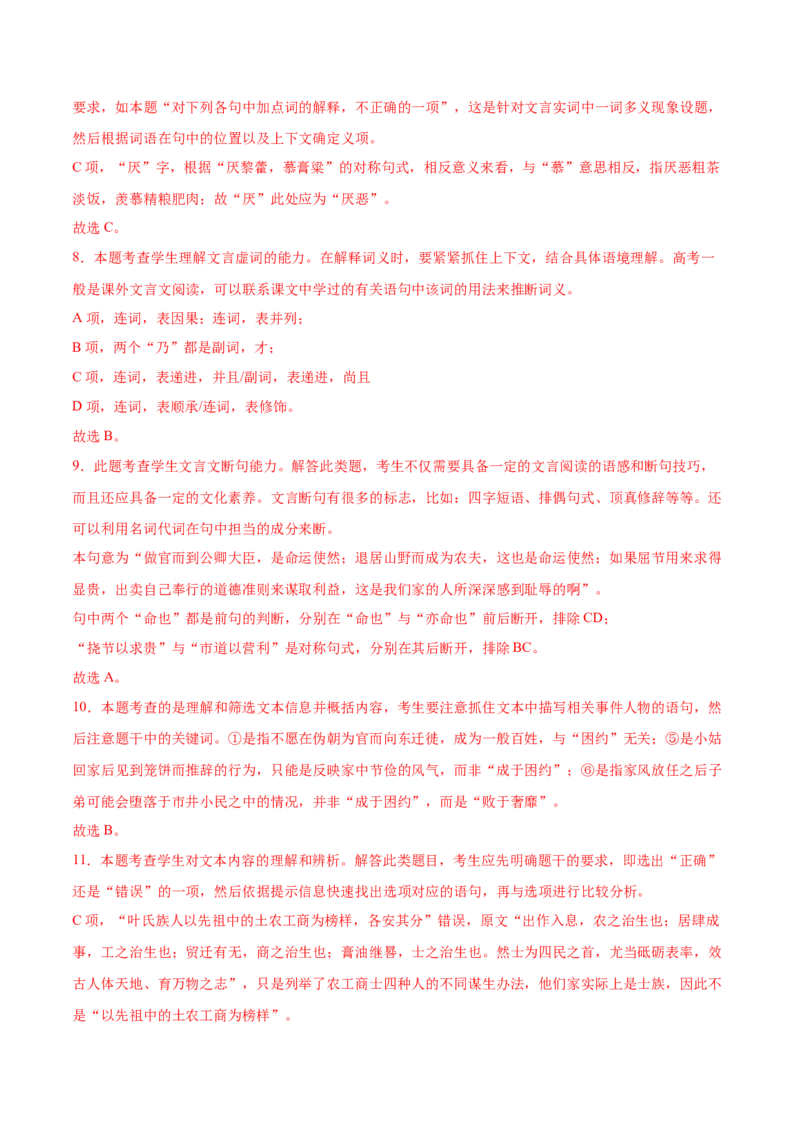 要求，如本题“对下列各句中加点词的解释，不正确的一项”，这是针对文言实词中一词多义现象设题，然后根据词语在句中的位置以及上下文确定义项。

C 项，“厌”字，根据“厌黎藿，慕膏粱”的对称句式，相反意义来看，与“慕”意思相反，指厌恶粗茶淡饭，羡慕精粮肥肉；故“厌”此处应为“厌恶”。

故选 C。

8．本题考查学生理解文言虚词的能力。在解释词义时，要紧紧抓住上下文，结合具体语境理解。高考一般是课外文言文阅读，可以联系课文中学过的有关语句中该词的用法来推断词义。

A 项，连词，表因果；连词，表并列；

B 项，两个“乃”都是副词，才；

C 项，连词，表递进，并且/副词，表递进，尚且

D 项，连词，表顺承/连词，表修饰。

故选 B。

9．此题考查学生文言文断句能力。解答此类题，考生不仅需要具备一定的文言阅读的语感和断句技巧，而且还应具备一定的文化素养。文言断句有很多的标志，比如：四字短语、排偶句式、顶真修辞等等。还可以利用名词代词在句中担当的成分来断。

本句意为“做官而到公卿大臣，是命运使然；退居山野而成为农夫，这也是命运使然；如果屈节用来求得显贵，出卖自己奉行的道德准则来谋取利益，这是我们家的人所深深感到耻辱的啊”。

句中两个“命也”都是前句的判断，分别在“命也”与“亦命也”前后断开，排除 CD；

“挠节以求贵”与“市道以营利”是对称句式，分别在其后断开，排除 BC。

故选 A。

10．本题考查的是理解和筛选文本信息并概括内容，考生要注意抓住文本中描写相关事件人物的语句，然后注意题干中的关键词。①是指不愿在伪朝为官而向东迁徙，成为一般百姓，与“困约”无关；⑤是小姑回家后见到笼饼而推辞的行为，只能是反映家中节俭的风气，而非“成于困约”；⑥是指家风放任之后子弟可能会堕落于市井小民之中的情况，并非“成于困约”，而是“败于奢靡”。

故选 B。

11．本题考查学生对文本内容的理解和辨析。解答此类题目，考生应先明确题干的要求，即选出“正确”还是“错误”的一项，然后依据提示信息快速找出选项对应的语句，再与选项进行比较分析。

C 项，“叶氏族人以先祖中的士农工商为榜样，各安其分”错误，原文“出作入息，农之治生也；居肆成事，工之治生也；贸迁有无，商之治生也；膏油继晷，士之治生也。然士为四民之首，尤当砥砺表率，效古人体天地、育万物之志”，只是列举了农工商士四种人的不同谋生办法，他们家实际上是士族，因此不是“以先祖中的士农工商为榜样”。